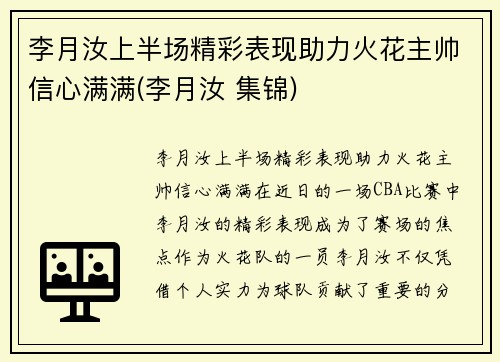 李月汝上半场精彩表现助力火花主帅信心满满(李月汝 集锦)

李月汝上半场精彩表现助力火花主帅信心满满在近日的一场CBA比赛中李月汝的精彩表现成为了赛场的焦点作为火花队的一员李月汝不仅凭借个人实力为球队贡献了重要的分